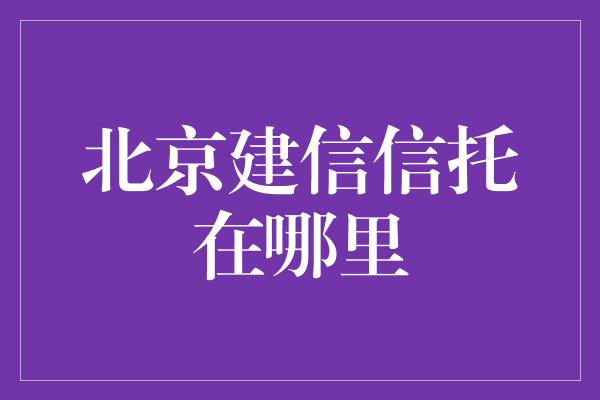 北京建信信托在哪里